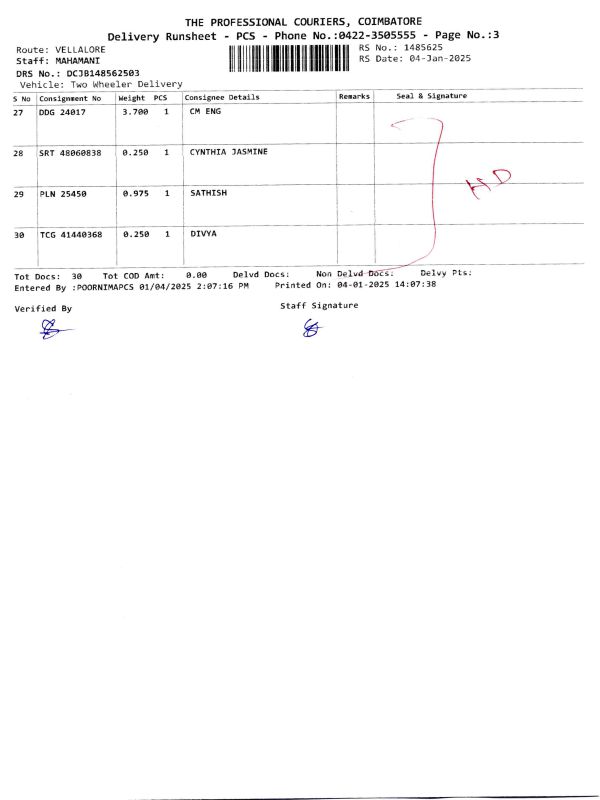 THE PROFESSIONAL COURIERS, COIMBATORE
Delivery Runsheet - PCS - Phone No.:0422-3505555 - Page No.:3

Route: VELLALORE
Staff: MAHAMANI
DRS No.: DCJB148562503
Vehicle: Two Wheeler Delivery

RS No.: 1485625
RS Date: 04-Jan-2025

| S No | Consignment No | Weight | PCS | Consignee Details | Remarks | Seal & Signature |
|---|---|---|---|---|---|---|
| 27 | DDG 24017 | 3.700 | 1 | CM ENG | | |
| 28 | SRT 48060838 | 0.250 | 1 | CYNTHIA JASMINE | | HD |
| 29 | PLN 25450 | 0.975 | 1 | SATHISH | | |
| 30 | TCG 41440368 | 0.250 | 1 | DIVYA | | |

Tot Docs: 30 Tot COD Amt: 0.00 Delvd Docs: Non Delvd Docs: Delvy Pts:
Entered By :POORNIMAPCS 01/04/2025 2:07:16 PM Printed On: 04-01-2025 14:07:38

Verified By

Staff Signature